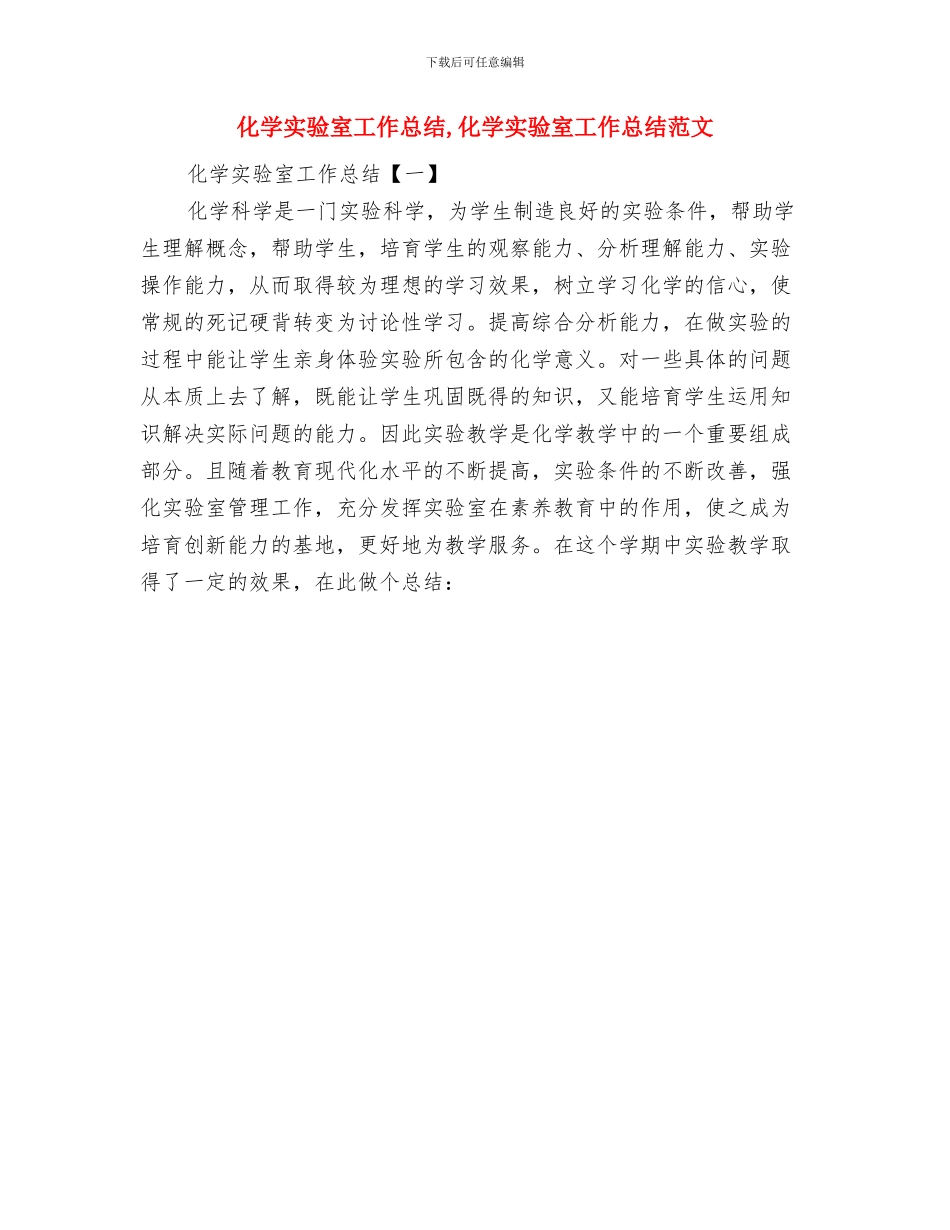 下载后可任意编辑

化学实验室工作总结,化学实验室工作总结范文

化学实验室工作总结【一】

化学科学是一门实验科学，为学生制造良好的实验条件，帮助学生理解概念，帮助学生，培育学生的观察能力、分析理解能力、实验操作能力，从而取得较为理想的学习效果，树立学习化学的信心，使常规的死记硬背转变为讨论性学习。提高综合分析能力，在做实验的过程中能让学生亲身体验实验所包含的化学意义。对一些具体的问题从本质上去了解，既能让学生巩固既得的知识，又能培育学生运用知识解决实际问题的能力。因此实验教学是化学教学中的一个重要组成部分。且随着教育现代化水平的不断提高，实验条件的不断改善，强化实验室管理工作，充分发挥实验室在素养教育中的作用，使之成为培育创新能力的基地，更好地为教学服务。在这个学期中实验教学取得了一定的效果，在此做个总结：